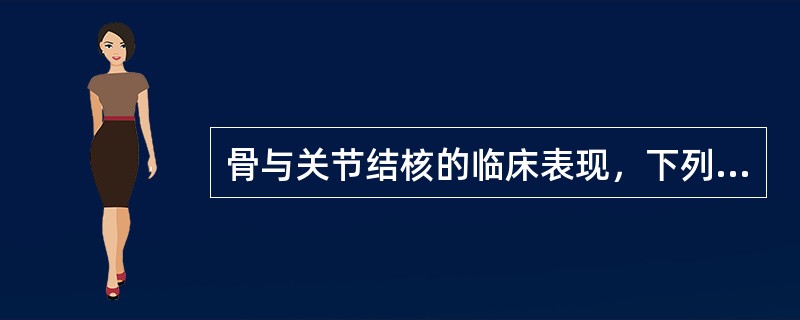 骨与关节结核的临床表现，下列...